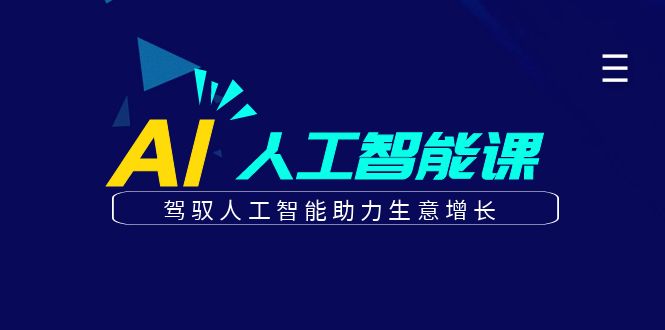 AI 人工智能课

驾驭人工智能助力生意增长